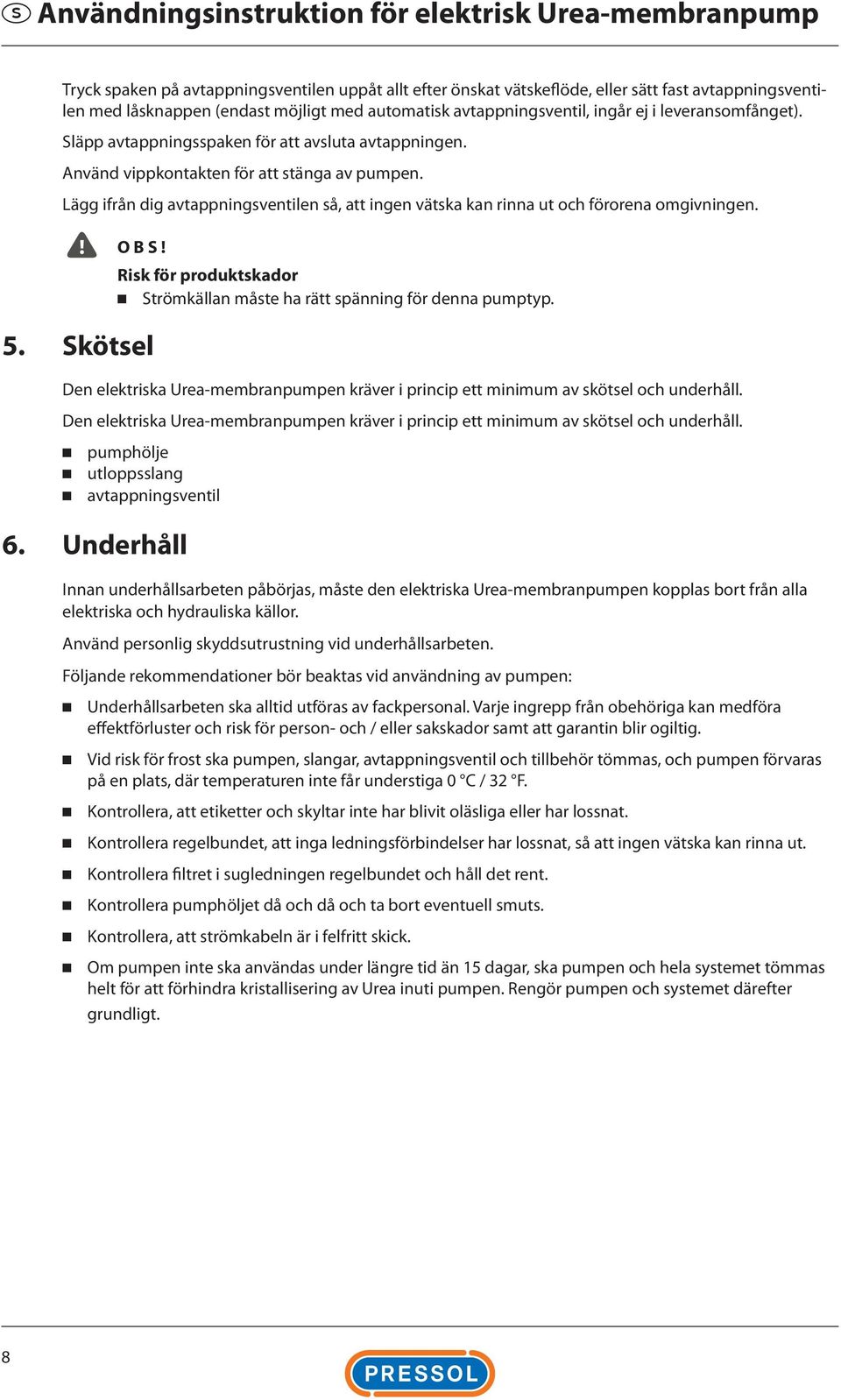 S Användningsinstruktion för elektrisk Urea-membranpump

Tryck spaken på avtappningsventilen uppåt allt efter önskat vätskeflöde, eller sätt fast avtappningsventilen med låsknappen (endast möjligt med automatisk avtappningsventil, ingår ej i leveransomfånget).

Släpp avtappningsspaken för att avsluta avtappningen.

Använd vippkontakten för att stänga av pumpen.

Lägg ifrån dig avtappningsventilen så, att ingen vätska kan rinna ut och förorena omgivningen.

OBS!
Risk för produktskador
■ Strömkällan måste ha rätt spänning för denna pumptyp.

5. Skötsel

Den elektriska Urea-membranpumpen kräver i princip ett minimum av skötsel och underhåll.

Den elektriska Urea-membranpumpen kräver i princip ett minimum av skötsel och underhåll.

■ pumphölje
■ utloppsslang
■ avtappningsventil

6. Underhåll

Innan underhållsarbeten påbörjas, måste den elektriska Urea-membranpumpen kopplas bort från alla elektriska och hydrauliska källor.

Använd personlig skyddsutrustning vid underhållsarbeten.

Följande rekommendationer bör beaktas vid användning av pumpen:

■ Underhållsarbeten ska alltid utföras av fackpersonal. Varje ingrepp från obehöriga kan medföra effektförluster och risk för person- och / eller sakskador samt att garantin blir ogiltig.

■ Vid risk för frost ska pumpen, slangar, avtappningsventil och tillbehör tömmas, och pumpen förvaras på en plats, där temperaturen inte får understiga 0 °C / 32 °F.

■ Kontrollera, att etiketter och skyltar inte har blivit oläsliga eller har lossnat.

■ Kontrollera regelbundet, att inga ledningsförbindelser har lossnat, så att ingen vätska kan rinna ut.

■ Kontrollera filtret i sugledningen regelbundet och håll det rent.

■ Kontrollera pumphöljet då och då och ta bort eventuell smuts.

■ Kontrollera, att strömkabeln är i felfritt skick.

■ Om pumpen inte ska användas under längre tid än 15 dagar, ska pumpen och hela systemet tömmas helt för att förhindra kristallisering av Urea inuti pumpen. Rengör pumpen och systemet därefter grundligt.

8

PRESSOL